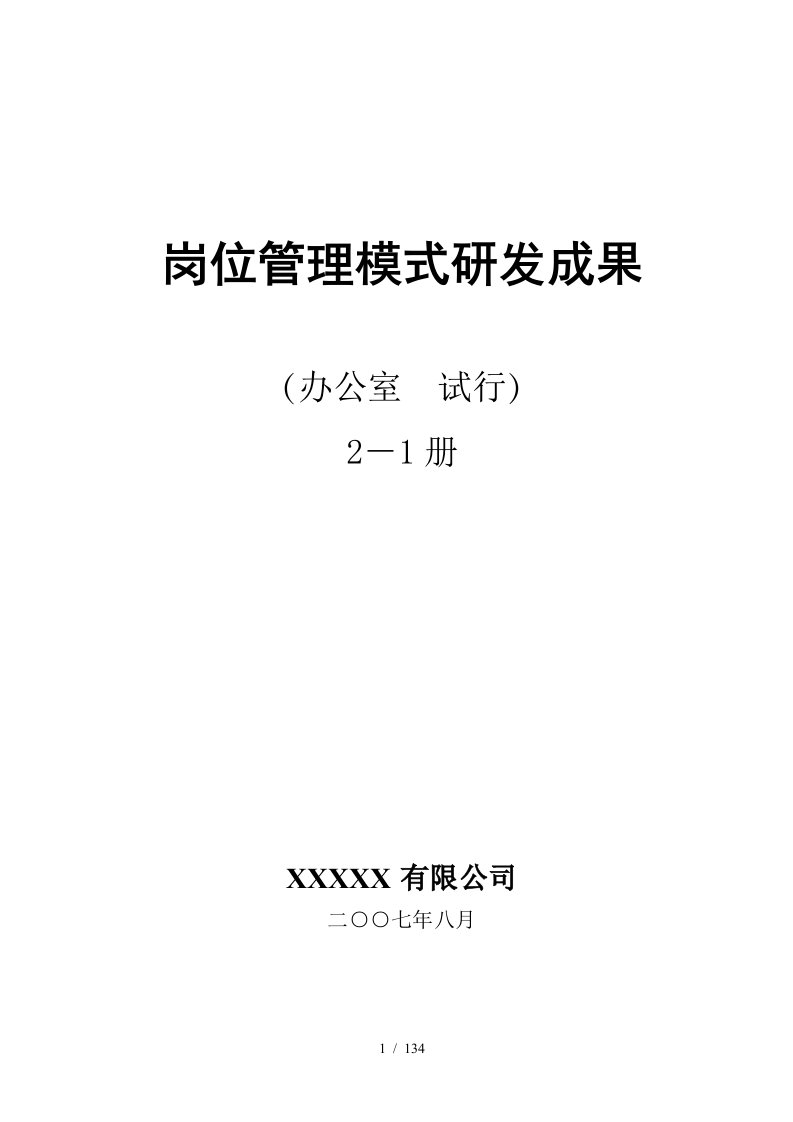 岗位管理模式研发成果

(办公室　试行)

2－1 册

XXXXX 有限公司

二〇〇七年八月

1 / 134